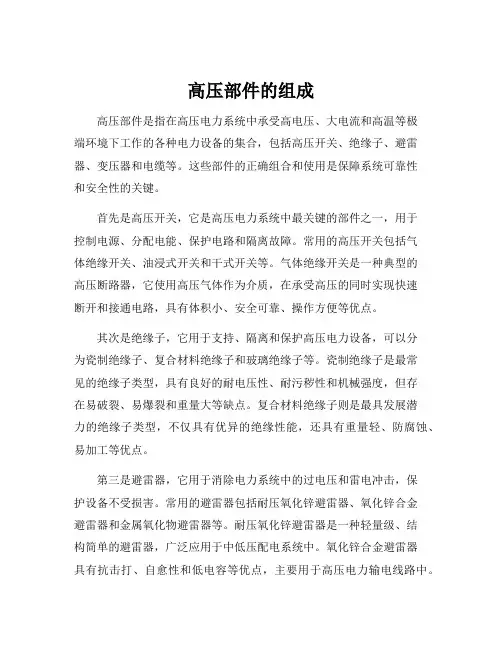 高压部件的组成

高压部件是指在高压电力系统中承受高电压、大电流和高温等极端环境下工作的各种电力设备的集合，包括高压开关、绝缘子、避雷器、变压器和电缆等。这些部件的正确组合和使用是保障系统可靠性和安全性的关键。

首先是高压开关，它是高压电力系统中最关键的部件之一，用于控制电源、分配电能、保护电路和隔离故障。常用的高压开关包括气体绝缘开关、油浸式开关和干式开关等。气体绝缘开关是一种典型的高压断路器，它使用高压气体作为介质，在承受高压的同时实现快速断开和接通电路，具有体积小、安全可靠、操作方便等优点。

其次是绝缘子，它用于支持、隔离和保护高压电力设备，可以分为瓷制绝缘子、复合材料绝缘子和玻璃绝缘子等。瓷制绝缘子是最常见的绝缘子类型，具有良好的耐电压性、耐污秽性和机械强度，但存在易破裂、易爆裂和重量大等缺点。复合材料绝缘子则是最具发展潜力的绝缘子类型，不仅具有优异的绝缘性能，还具有重量轻、防腐蚀、易加工等优点。

第三是避雷器，它用于消除电力系统中的过电压和雷电冲击，保护设备不受损害。常用的避雷器包括耐压氧化锌避雷器、氧化锌合金避雷器和金属氧化物避雷器等。耐压氧化锌避雷器是一种轻量级、结构简单的避雷器，广泛应用于中低压配电系统中。氧化锌合金避雷器具有抗击打、自愈性和低电容等优点，主要用于高压电力输电线路中。